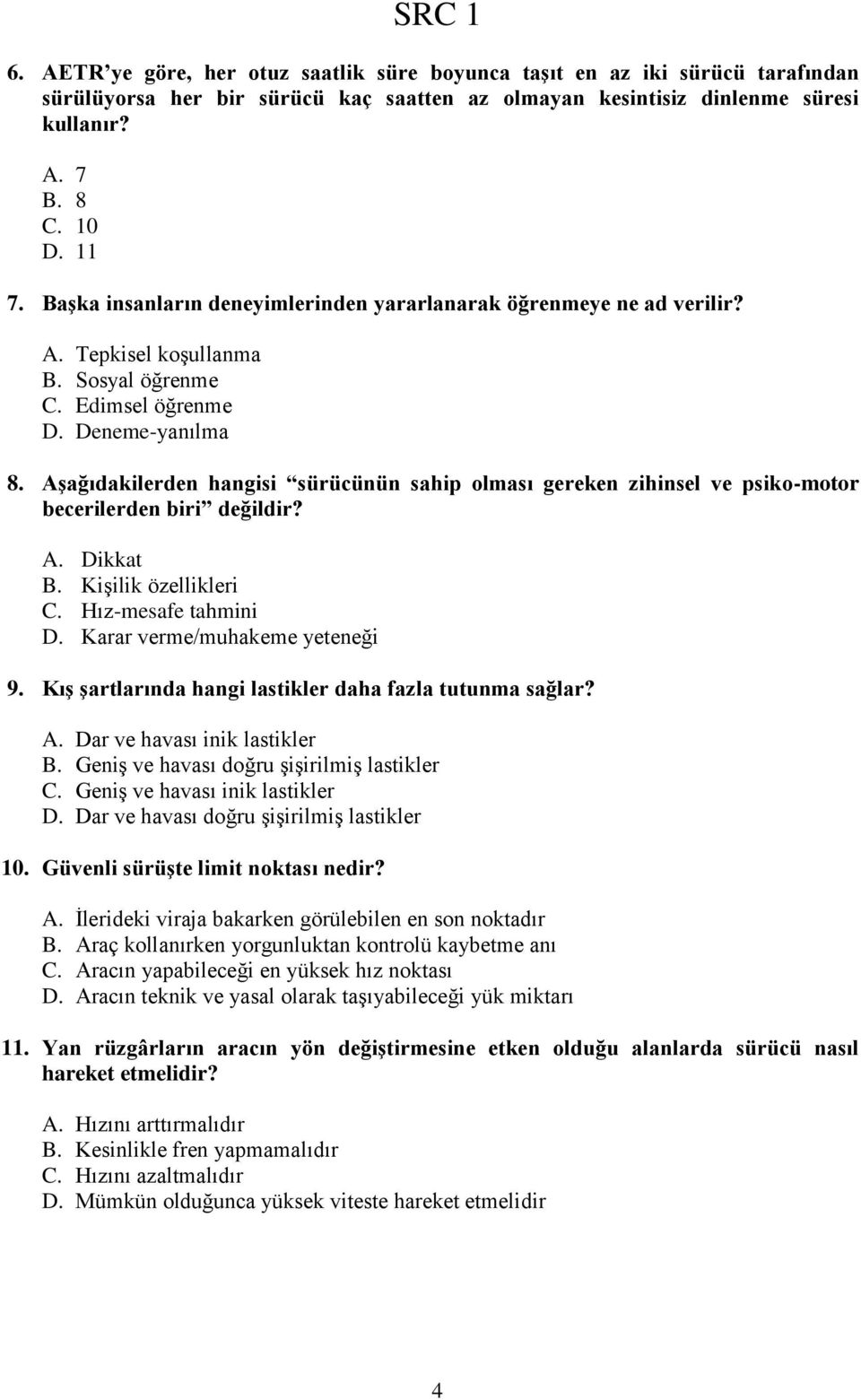 SRC 1

6. AETR'ye göre, her otuz saatlik süre boyunca taşıt en az iki sürücü tarafından sürülüyorsa her bir sürücü kaç saatten az olmayan kesintisiz dinlenme süresi kullanır?

A. 7
B. 8
C. 10
D. 11

7. Başka insanların deneyimlerinden yararlanarak öğrenmeye ne ad verilir?

A. Tepkisel koşullanma
B. Sosyal öğrenme
C. Edimsel öğrenme
D. Deneme-yanılma

8. Aşağıdakilerden hangisi "sürücünün sahip olması gereken zihinsel ve psiko-motor becerilerden biri" değildir?

A. Dikkat
B. Kişilik özellikleri
C. Hız-mesafe tahmini
D. Karar verme/muhakeme yeteneği

9. Kış şartlarında hangi lastikler daha fazla tutunma sağlar?

A. Dar ve havası inik lastikler
B. Geniş ve havası doğru şişirilmiş lastikler
C. Geniş ve havası inik lastikler
D. Dar ve havası doğru şişirilmiş lastikler

10. Güvenli sürüşte limit noktası nedir?

A. İlerideki viraja bakarken görülebilen en son noktadır
B. Araç kollanırken yorgunluktan kontrolü kaybetme anı
C. Aracın yapabileceği en yüksek hız noktası
D. Aracın teknik ve yasal olarak taşıyabileceği yük miktarı

11. Yan rüzgârların aracın yön değiştirmesine etken olduğu alanlarda sürücü nasıl hareket etmelidir?

A. Hızını arttırmalıdır
B. Kesinlikle fren yapmamalıdır
C. Hızını azaltmalıdır
D. Mümkün olduğunca yüksek viteste hareket etmelidir

4